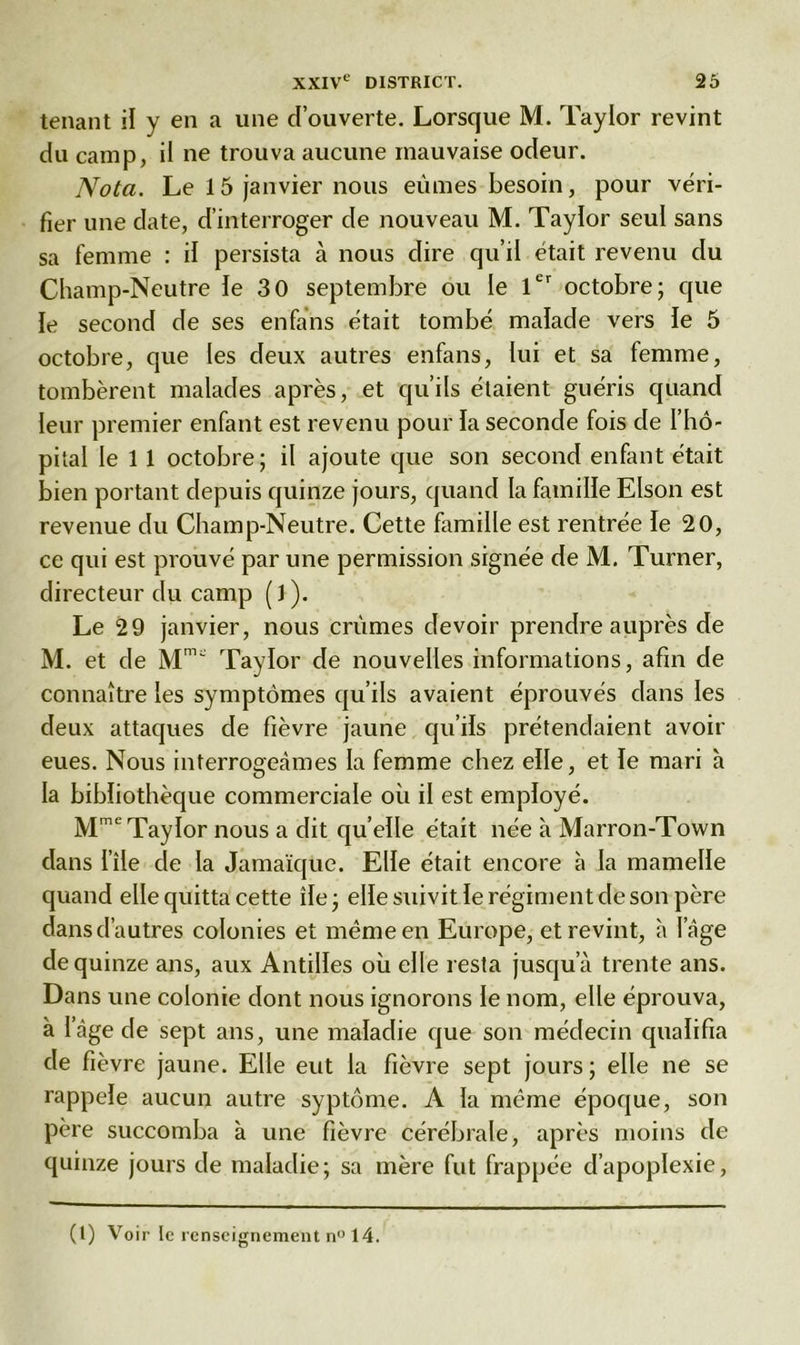 XXIV$^e$ DISTRICT. 25

tenant il y en a une d'ouverte. Lorsque M. Taylor revint du camp, il ne trouva aucune mauvaise odeur.

Nota. Le 15 janvier nous eûmes besoin, pour vérifier une date, d'interroger de nouveau M. Taylor seul sans sa femme : il persista à nous dire qu'il était revenu du Champ-Neutre le 30 septembre ou le 1$^{er}$ octobre; que le second de ses enfans était tombé malade vers le 5 octobre, que les deux autres enfans, lui et sa femme, tombèrent malades après, et qu'ils étaient guéris quand leur premier enfant est revenu pour la seconde fois de l'hôpital le 11 octobre; il ajoute que son second enfant était bien portant depuis quinze jours, quand la famille Elson est revenue du Champ-Neutre. Cette famille est rentrée le 20, ce qui est prouvé par une permission signée de M. Turner, directeur du camp (1).

Le 29 janvier, nous crûmes devoir prendre auprès de M. et de M$^{me}$ Taylor de nouvelles informations, afin de connaître les symptômes qu'ils avaient éprouvés dans les deux attaques de fièvre jaune qu'ils prétendaient avoir eues. Nous interrogeâmes la femme chez elle, et le mari à la bibliothèque commerciale où il est employé.

M$^{me}$ Taylor nous a dit qu'elle était née à Marron-Town dans l'île de la Jamaïque. Elle était encore à la mamelle quand elle quitta cette île; elle suivit le régiment de son père dans d'autres colonies et même en Europe, et revint, à l'âge de quinze ans, aux Antilles où elle resta jusqu'à trente ans. Dans une colonie dont nous ignorons le nom, elle éprouva, à l'âge de sept ans, une maladie que son médecin qualifia de fièvre jaune. Elle eut la fièvre sept jours; elle ne se rappele aucun autre syptôme. A la même époque, son père succomba à une fièvre cérébrale, après moins de quinze jours de maladie; sa mère fut frappée d'apoplexie,

(1) Voir le renseignement n° 14.